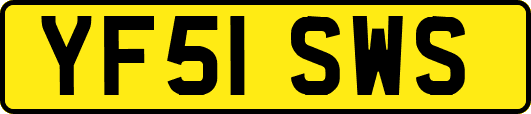 YF51 SWS